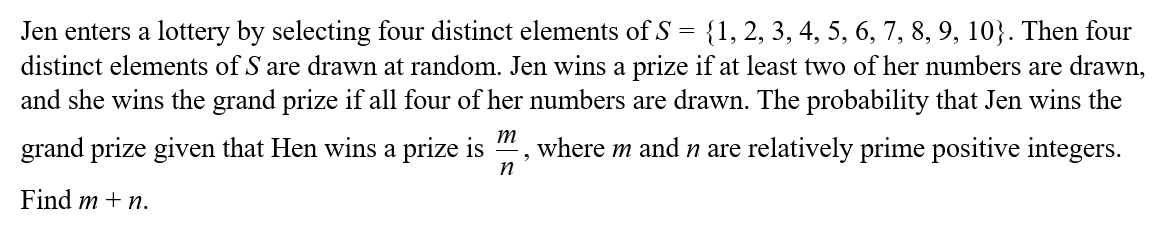 Jen enters a lottery by selecting four distinct elements of $S = \{1, 2, 3, 4, 5, 6, 7, 8, 9, 10\}$. Then four distinct elements of $S$ are drawn at random. Jen wins a prize if at least two of her numbers are drawn, and she wins the grand prize if all four of her numbers are drawn. The probability that Jen wins the grand prize given that Hen wins a prize is $\frac{m}{n}$, where $m$ and $n$ are relatively prime positive integers. Find $m + n$.